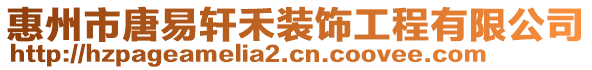 惠州市唐易轩禾装饰工程有限公司
http://hzpageamelia2.cn.coovee.com